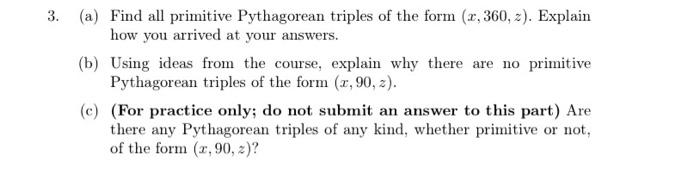 3. (a) Find all primitive Pythagorean triples of the form $(x, 360, z)$. Explain how you arrived at your answers.

(b) Using ideas from the course, explain why there are no primitive Pythagorean triples of the form $(x, 90, z)$.

(c) (For practice only; do not submit an answer to this part) Are there any Pythagorean triples of any kind, whether primitive or not, of the form $(x, 90, z)$?